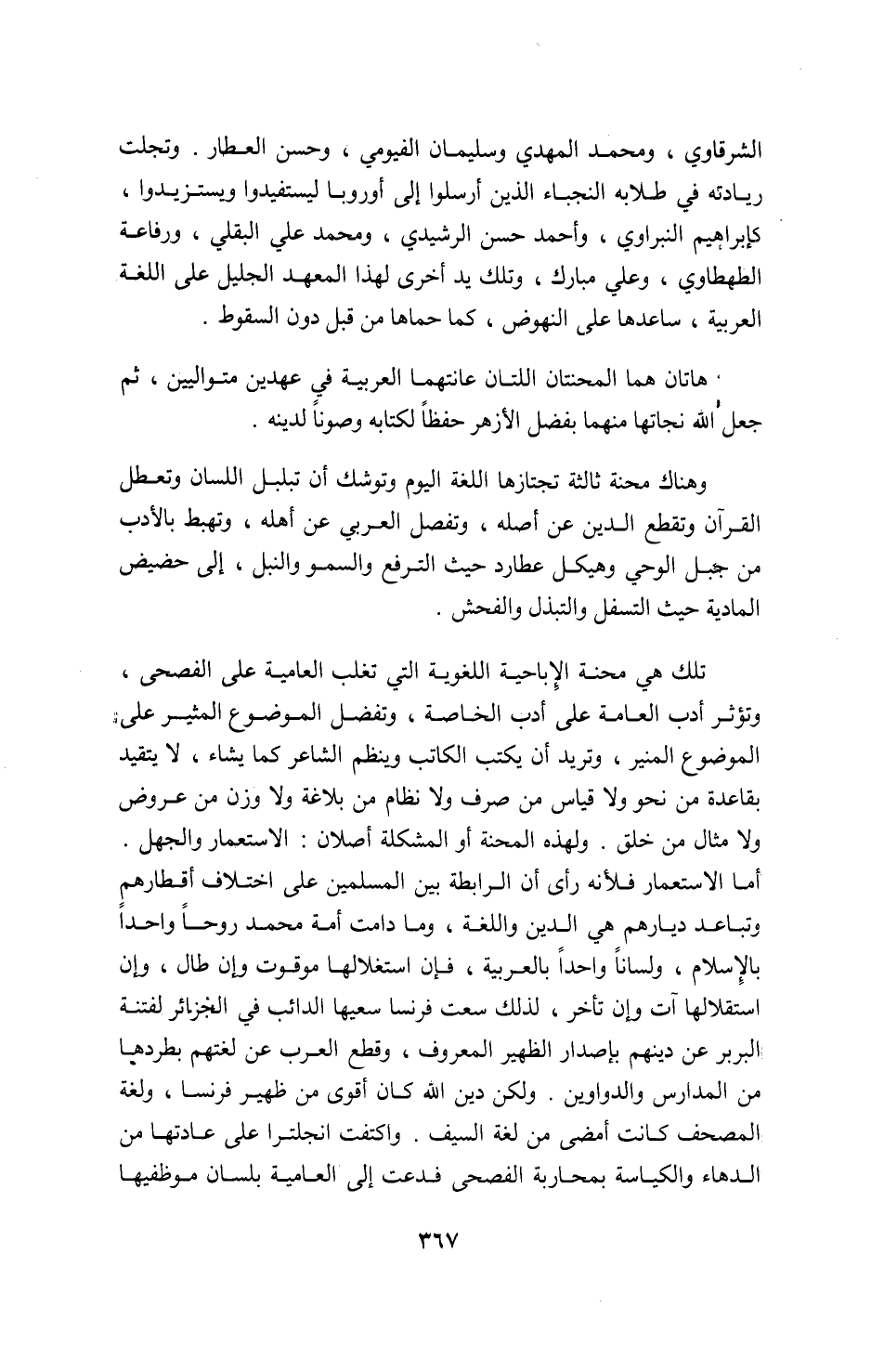 الشرقاوي ، ومحمد المهدي وسليمان الفيومي ، وحسن العطار . وتجلت ريادته في طلابه النجباء الذين أرسلوا إلى أوروبا ليستفيدوا ويستزيدوا ، كإبراهيم النبراوي ، وأحمد حسن الرشيدي ، ومحمد علي البقلي ، ورفاعة الطهطاوي ، وعلي مبارك ، وتلك يد أخرى لهذا المعهد الجليل على اللغة العربية ، ساعدها على النهوض ، كما حماها من قبل دون السقوط .

هاتان هما المحنتان اللتان عانتهما العربية في عهدين متواليين ، ثم جعل الله نجاتها منهما بفضل الأزهر حفظاً لكتابه وصوناً لدينه .

وهناك محنة ثالثة تجتازها اللغة اليوم وتوشك أن تبلبل اللسان وتعطل القرآن وتقطع الدين عن أصله ، وتفصل العربي عن أهله ، وتهبط بالأدب من جبل الوحي وهيكل عطارد حيث الترفع والسمو والنبل ، إلى حضيض المادية حيث التسفل والتبذل والفحش .

تلك هي محنة الإباحية اللغوية التي تغلب العامية على الفصحى ، وتؤثر أدب العامة على أدب الخاصة ، وتفضل الموضوع المثير على الموضوع المنير ، وتريد أن يكتب الكاتب وينظم الشاعر كما يشاء ، لا يتقيد بقاعدة من نحو ولا قياس من صرف ولا نظام من بلاغة ولا وزن من عروض ولا مثال من خلق . ولهذه المحنة أو المشكلة أصلان : الاستعمار والجهل . أما الاستعمار فلأنه رأى أن الرابطة بين المسلمين على اختلاف أقطارهم وتباعد ديارهم هي الدين واللغة ، وما دامت أمة محمد روحاً واحداً بالإسلام ، ولساناً واحداً بالعربية ، فإن استغلالها موقوت وإن طال ، وإن استقلالها آت وإن تأخر ، لذلك سعت فرنسا سعيها الدائب في الجزائر لفتنة البربر عن دينهم بإصدار الظهير المعروف ، وقطع العرب عن لغتهم بطردها من المدارس والدواوين . ولكن دين الله كان أقوى من ظهير فرنسا ، ولغة المصحف كانت أمضى من لغة السيف . واكتفت انجلترا على عادتها من الدهاء والكياسة بمحاربة الفصحى فدعت إلى العامية بلسان موظفيها

٣٦٧